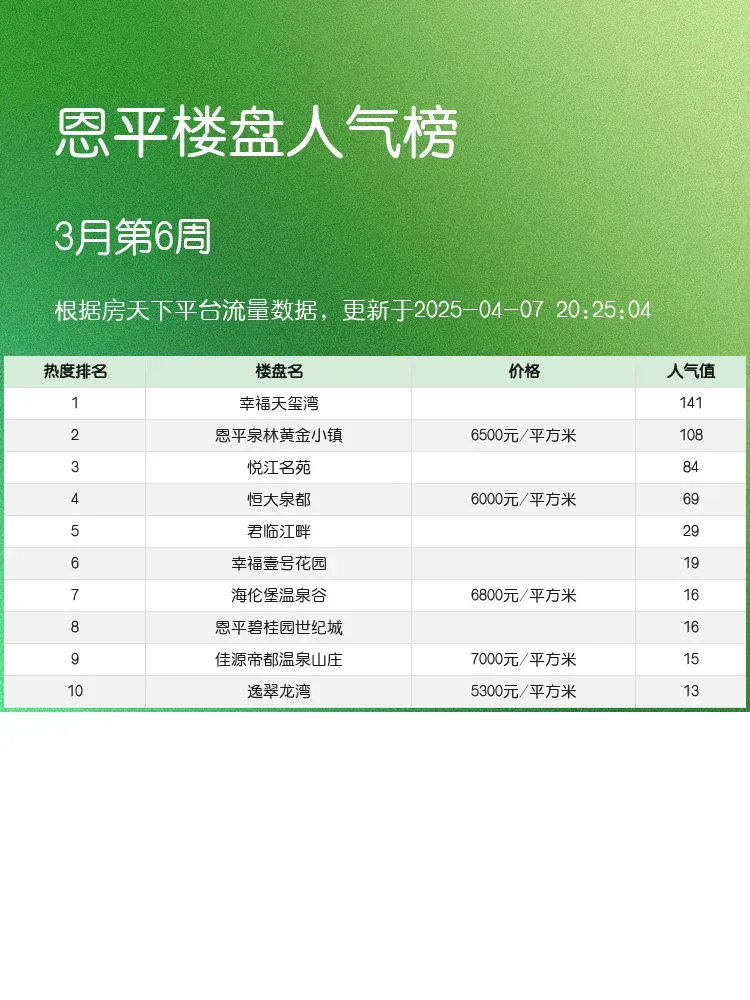 恩平楼盘人气榜

3月第6周

根据房天下平台流量数据，更新于2025-04-07 20:25:04

| 热度排名 | 楼盘名 | 价格 | 人气值 |
|---|---|---|---|
| 1 | 幸福天玺湾 | | 141 |
| 2 | 恩平泉林黄金小镇 | 6500元/平方米 | 108 |
| 3 | 悦江名苑 | | 84 |
| 4 | 恒大泉都 | 6000元/平方米 | 69 |
| 5 | 君临江畔 | | 29 |
| 6 | 幸福壹号花园 | | 19 |
| 7 | 海伦堡温泉谷 | 6800元/平方米 | 16 |
| 8 | 恩平碧桂园世纪城 | | 16 |
| 9 | 佳源帝都温泉山庄 | 7000元/平方米 | 15 |
| 10 | 逸翠龙湾 | 5300元/平方米 | 13 |